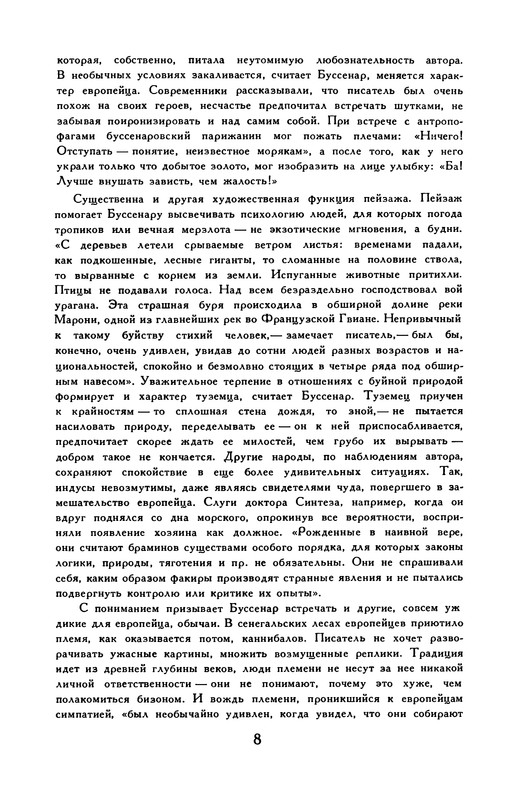 которая, собственно, питала неутомимую любознательность автора. В необычных условиях закаливается, считает Буссенар, меняется характер европейца. Современники рассказывали, что писатель был очень похож на своих героев, несчастье предпочитал встречать шутками, не забывая поиронизировать и над самим собой. При встрече с антропофагами буссенаровский парижанин мог пожать плечами: «Ничего! Отступать — понятие, неизвестное морякам», а после того, как у него украли только что добытое золото, мог изобразить на лице улыбку: «Ба! Лучше внушать зависть, чем жалость!»

Существенна и другая художественная функция пейзажа. Пейзаж помогает Буссенару высвечивать психологию людей, для которых погода тропиков или вечная мерзлота — не экзотические мгновения, а будни. «С деревьев летели срываемые ветром листья: временами падали, как подкошенные, лесные гиганты, то сломанные на половине ствола, то вырванные с корнем из земли. Испуганные животные притихли. Птицы не подавали голоса. Над всем безраздельно господствовал вой урагана. Эта страшная буря происходила в обширной долине реки Марони, одной из главнейших рек во Французской Гвиане. Непривычный к такому буйству стихий человек,— замечает писатель,— был бы, конечно, очень удивлен, увидав до сотни людей разных возрастов и национальностей, спокойно и безмолвно стоящих в четыре ряда под обширным навесом». Уважительное терпение в отношениях с буйной природой формирует и характер туземца, считает Буссенар. Туземец приучен к крайностям — то сплошная стена дождя, то зной,— не пытается насиловать природу, переделывать ее — он к ней приспосабливается, предпочитает скорее ждать ее милостей, чем грубо их вырывать — добром такое не кончается. Другие народы, по наблюдениям автора, сохраняют спокойствие в еще более удивительных ситуациях. Так, индусы невозмутимы, даже являясь свидетелями чуда, повергшего в замешательство европейца. Слуги доктора Синтеза, например, когда он вдруг поднялся со дна морского, опрокинув все вероятности, восприняли появление хозяина как должное. «Рожденные в наивной вере, они считают браминов существами особого порядка, для которых законы логики, природы, тяготения и пр. не обязательны. Они не спрашивали себя, каким образом факиры производят странные явления и не пытались подвергнуть контролю или критике их опыты».

С пониманием призывает Буссенар встречать и другие, совсем уж дикие для европейца, обычаи. В сенегальских лесах европейцев приютило племя, как оказывается потом, каннибалов. Писатель не хочет разворачивать ужасные картины, множить возмущенные реплики. Традиция идет из древней глубины веков, люди племени не несут за нее никакой личной ответственности — они не понимают, почему это хуже, чем полакомиться бизоном. И вождь племени, проникшийся к европейцам симпатией, «был необычайно удивлен, когда увидел, что они собирают

8